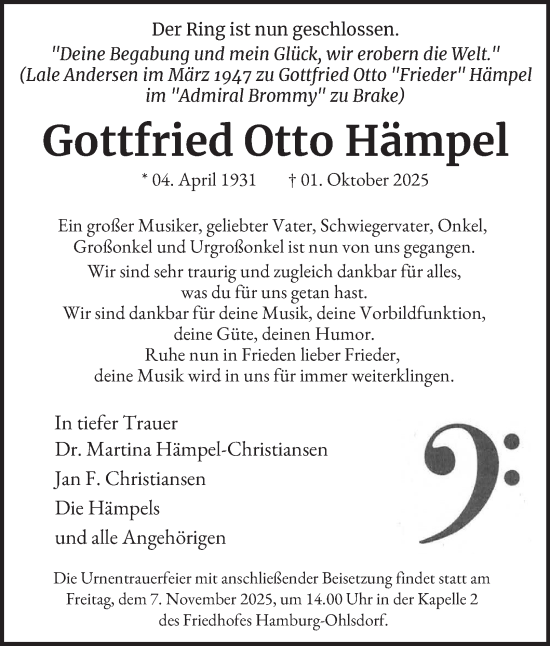 Der Ring ist nun geschlossen.
"Deine Begabung und mein Glück, wir erobern die Welt."
(Lale Andersen im März 1947 zu Gottfried Otto "Frieder" Hämpel im "Admiral Brommy" zu Brake)

Gottfried Otto Hämpel

* 04. April 1931 † 01. Oktober 2025

Ein großer Musiker, geliebter Vater, Schwiegervater, Onkel, Großonkel und Urgroßonkel ist nun von uns gegangen.
Wir sind sehr traurig und zugleich dankbar für alles, was du für uns getan hast.
Wir sind dankbar für deine Musik, deine Vorbildfunktion, deine Güte, deinen Humor.
Ruhe nun in Frieden lieber Frieder, deine Musik wird in uns für immer weiterklingen.

In tiefer Trauer
Dr. Martina Hämpel-Christiansen
Jan F. Christiansen
Die Hämpels
und alle Angehörigen

Die Urnentrauerfeier mit anschließender Beisetzung findet statt am Freitag, dem 7. November 2025, um 14.00 Uhr in der Kapelle 2 des Friedhofes Hamburg-Ohlsdorf.